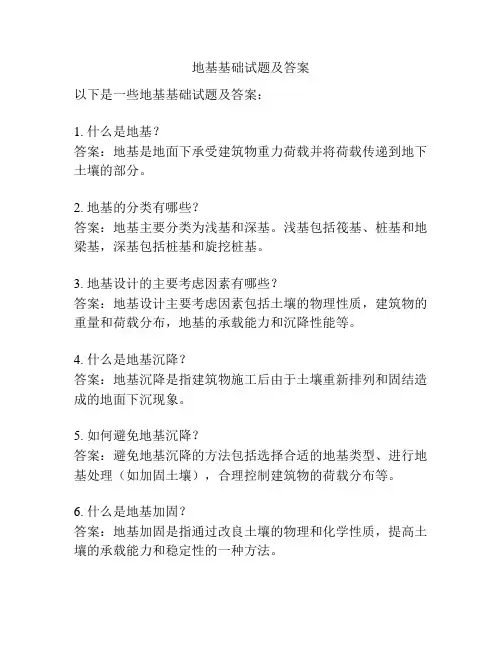 地基基础试题及答案

以下是一些地基基础试题及答案：

1. 什么是地基？
答案：地基是地面下承受建筑物重力荷载并将荷载传递到地下土壤的部分。

2. 地基的分类有哪些？
答案：地基主要分类为浅基和深基。浅基包括筏基、桩基和地梁基，深基包括桩基和旋挖桩基。

3. 地基设计的主要考虑因素有哪些？
答案：地基设计主要考虑因素包括土壤的物理性质，建筑物的重量和荷载分布，地基的承载能力和沉降性能等。

4. 什么是地基沉降？
答案：地基沉降是指建筑物施工后由于土壤重新排列和固结造成的地面下沉现象。

5. 如何避免地基沉降？
答案：避免地基沉降的方法包括选择合适的地基类型、进行地基处理（如加固土壤），合理控制建筑物的荷载分布等。

6. 什么是地基加固？
答案：地基加固是指通过改良土壤的物理和化学性质，提高土壤的承载能力和稳定性的一种方法。